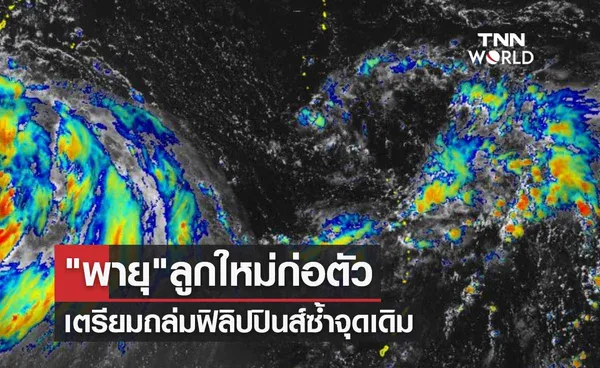 TNN WORLD

"พายุ"ลูกใหม่ก่อตัว
เตรียมถล่มฟิลิปปินส์ซ้ำจุดเดิม